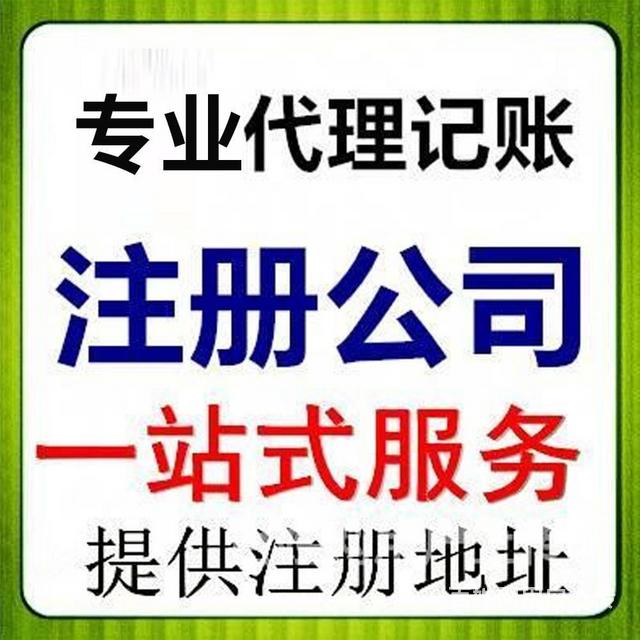 专业代理记账

注册公司

一站式服务

提供注册地址